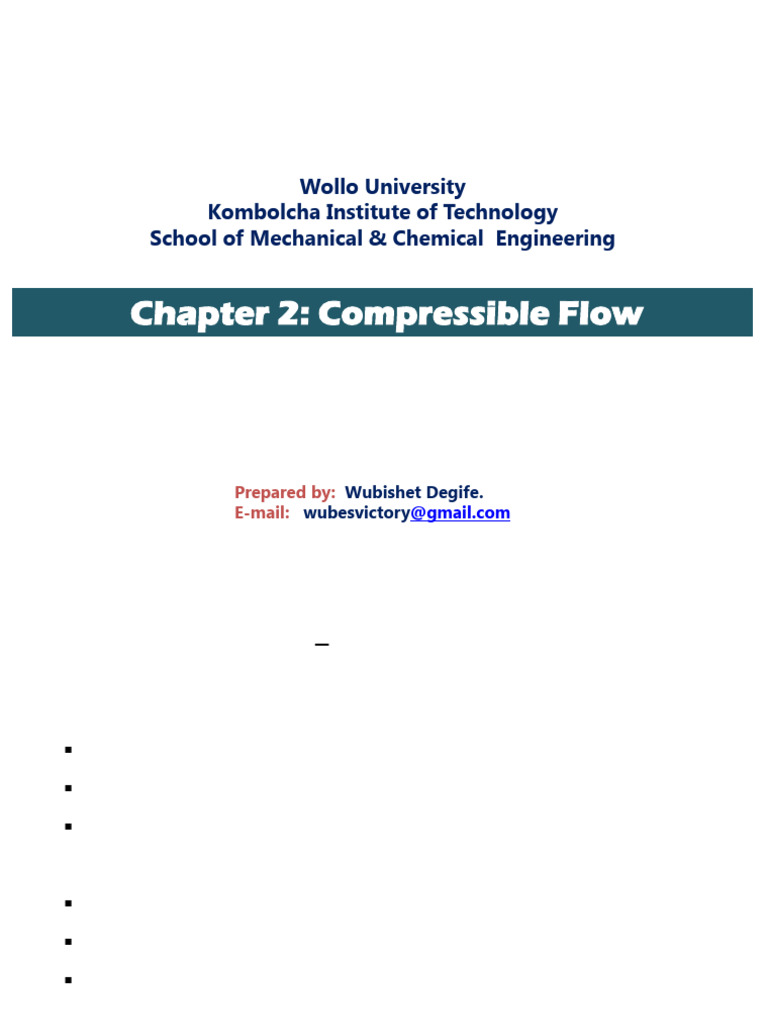 Wollo University
Kombolcha Institute of Technology
School of Mechanical & Chemical Engineering

Chapter 2: Compressible Flow

Prepared by: Wubishet Degife.
E-mail: wubesvictory@gmail.com

–